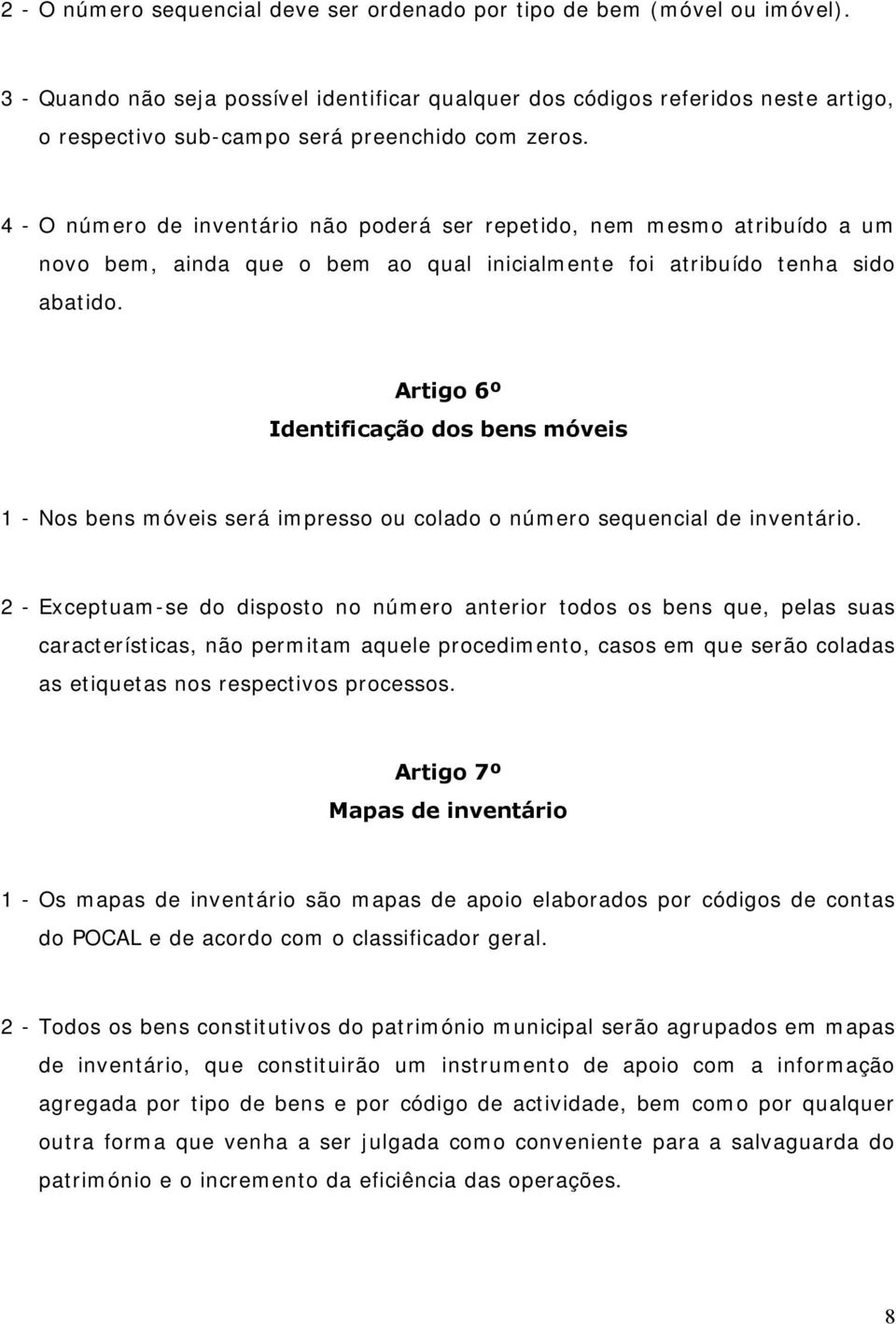 2 - O número sequencial deve ser ordenado por tipo de bem (móvel ou imóvel).

3 - Quando não seja possível identificar qualquer dos códigos referidos neste artigo, o respectivo sub-campo será preenchido com zeros.

4 - O número de inventário não poderá ser repetido, nem mesmo atribuído a um novo bem, ainda que o bem ao qual inicialmente foi atribuído tenha sido abatido.

Artigo 6º
Identificação dos bens móveis

1 - Nos bens móveis será impresso ou colado o número sequencial de inventário.

2 - Exceptuam-se do disposto no número anterior todos os bens que, pelas suas características, não permitam aquele procedimento, casos em que serão coladas as etiquetas nos respectivos processos.

Artigo 7º
Mapas de inventário

1 - Os mapas de inventário são mapas de apoio elaborados por códigos de contas do POCAL e de acordo com o classificador geral.

2 - Todos os bens constitutivos do património municipal serão agrupados em mapas de inventário, que constituirão um instrumento de apoio com a informação agregada por tipo de bens e por código de actividade, bem como por qualquer outra forma que venha a ser julgada como conveniente para a salvaguarda do património e o incremento da eficiência das operações.

8